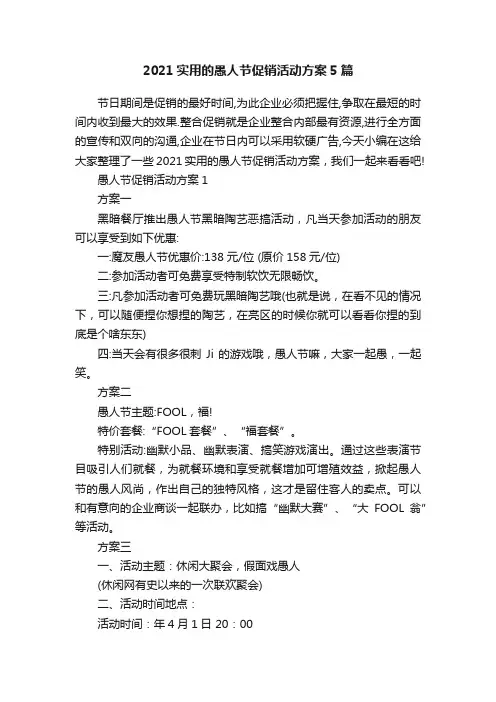 2021 实用的愚人节促销活动方案 5 篇

节日期间是促销的最好时间,为此企业必须把握住,争取在最短的时间内收到最大的效果.整合促销就是企业整合内部最有资源,进行全方面的宣传和双向的沟通,企业在节日内可以采用软硬广告,今天小编在这给大家整理了一些 2021 实用的愚人节促销活动方案，我们一起来看看吧!

愚人节促销活动方案 1

方案一

黑暗餐厅推出愚人节黑暗陶艺恶搞活动，凡当天参加活动的朋友可以享受到如下优惠:

一:魔友愚人节优惠价:138 元/位 (原价 158 元/位)

二:参加活动者可免费享受特制软饮无限畅饮。

三:凡参加活动者可免费玩黑暗陶艺哦(也就是说，在看不见的情况下，可以随便捏你想捏的陶艺，在亮区的时候你就可以看看你捏的到底是个啥东东)

四:当天会有很多很刺 Ji 的游戏哦，愚人节嘛，大家一起愚，一起笑。

方案二

愚人节主题:FOOL，福!

特价套餐:“FOOL 套餐”、“福套餐”。

特别活动:幽默小品、幽默表演、搞笑游戏演出。通过这些表演节目吸引人们就餐，为就餐环境和享受就餐增加可增殖效益，掀起愚人节的愚人风尚，作出自己的独特风格，这才是留住客人的卖点。可以和有意向的企业商谈一起联办，比如搞“幽默大赛”、“大 FOOL 翁”等活动。

方案三

一、活动主题：休闲大聚会，假面戏愚人

(休闲网有史以来的一次联欢聚会)

二、活动时间地点：

活动时间：年 4 月 1 日 20：00